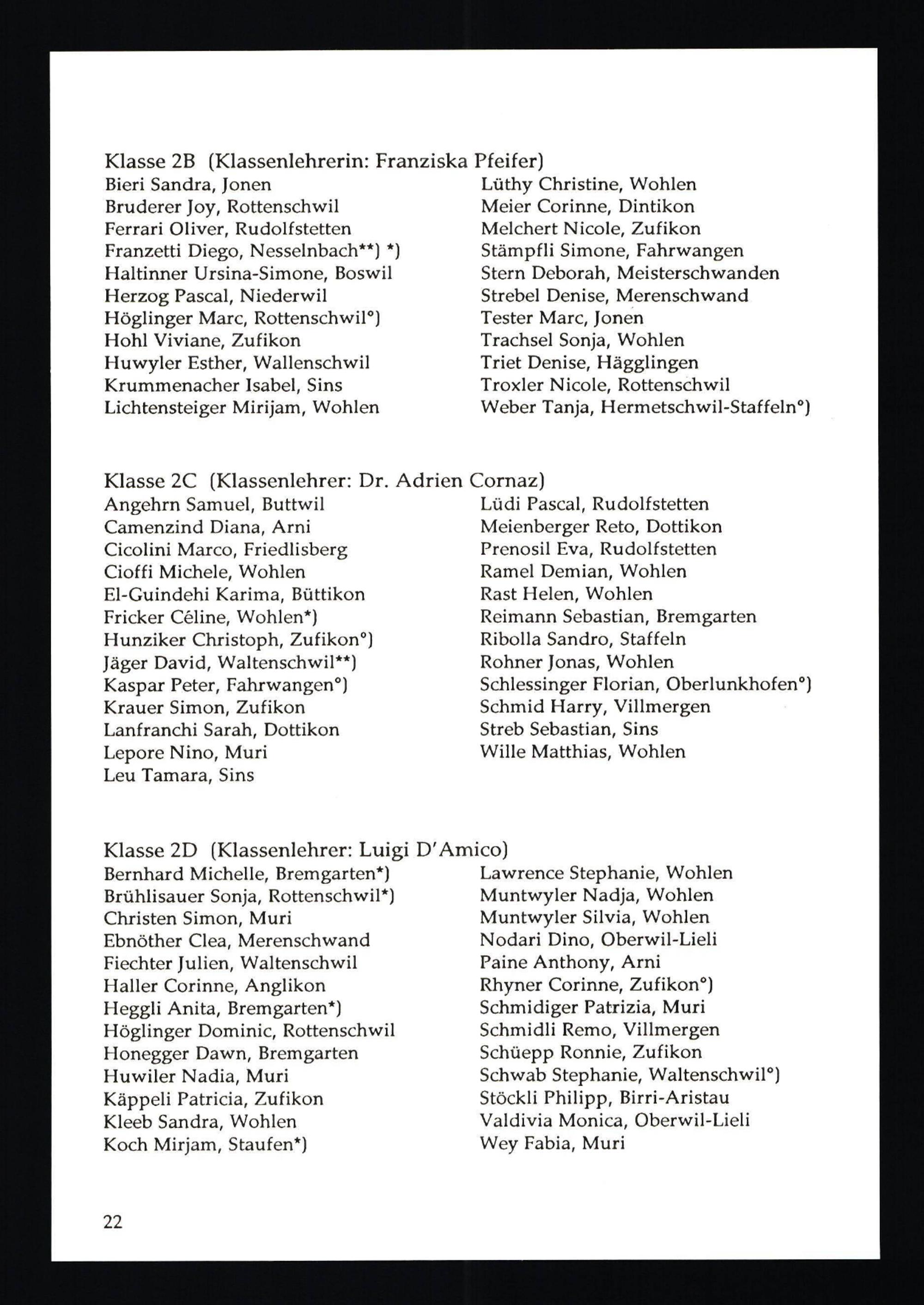 Klasse 2B (Klassenlehrerin: Franziska Pfeifer)
Bieri Sandra, Jonen
Bruderer Joy, Rottenschwil
Ferrari Oliver, Rudolfstetten
Franzetti Diego, Nesselnbach**) *)
Haltinner Ursina-Simone, Boswil
Herzog Pascal, Niederwil
Höglinger Marc, Rottenschwil°)
Hohl Viviane, Zufikon
Huwyler Esther, Wallenschwil
Krummenacher Isabel, Sins
Lichtensteiger Mirijam, Wohlen

Lüthy Christine, Wohlen
Meier Corinne, Dintikon
Melchert Nicole, Zufikon
Stämpfli Simone, Fahrwangen
Stern Deborah, Meisterschwanden
Strebel Denise, Merenschwand
Tester Marc, Jonen
Trachsel Sonja, Wohlen
Triet Denise, Hägglingen
Troxler Nicole, Rottenschwil
Weber Tanja, Hermetschwil-Staffeln°)

Klasse 2C (Klassenlehrer: Dr. Adrien Cornaz)
Angehrn Samuel, Buttwil
Camenzind Diana, Arni
Cicolini Marco, Friedlisberg
Cioffi Michele, Wohlen
El-Guindehi Karima, Büttikon
Fricker Céline, Wohlen*)
Hunziker Christoph, Zufikon°)
Jäger David, Waltenschwil**)
Kaspar Peter, Fahrwangen°)
Krauer Simon, Zufikon
Lanfranchi Sarah, Dottikon
Lepore Nino, Muri
Leu Tamara, Sins

Lüdi Pascal, Rudolfstetten
Meienberger Reto, Dottikon
Prenosil Eva, Rudolfstetten
Ramel Demian, Wohlen
Rast Helen, Wohlen
Reimann Sebastian, Bremgarten
Ribolla Sandro, Staffeln
Rohner Jonas, Wohlen
Schlessinger Florian, Oberlunkhofen°)
Schmid Harry, Villmergen
Streb Sebastian, Sins
Wille Matthias, Wohlen

Klasse 2D (Klassenlehrer: Luigi D'Amico)
Bernhard Michelle, Bremgarten*)
Brühlisauer Sonja, Rottenschwil*)
Christen Simon, Muri
Ebnöther Clea, Merenschwand
Fiechter Julien, Waltenschwil
Haller Corinne, Anglikon
Heggli Anita, Bremgarten*)
Höglinger Dominic, Rottenschwil
Honegger Dawn, Bremgarten
Huwiler Nadia, Muri
Käppeli Patricia, Zufikon
Kleeb Sandra, Wohlen
Koch Mirjam, Staufen*)

Lawrence Stephanie, Wohlen
Muntwyler Nadja, Wohlen
Muntwyler Silvia, Wohlen
Nodari Dino, Oberwil-Lieli
Paine Anthony, Arni
Rhyner Corinne, Zufikon°)
Schmidiger Patrizia, Muri
Schmidli Remo, Villmergen
Schüepp Ronnie, Zufikon
Schwab Stephanie, Waltenschwil°)
Stöckli Philipp, Birri-Aristau
Valdivia Monica, Oberwil-Lieli
Wey Fabia, Muri

22